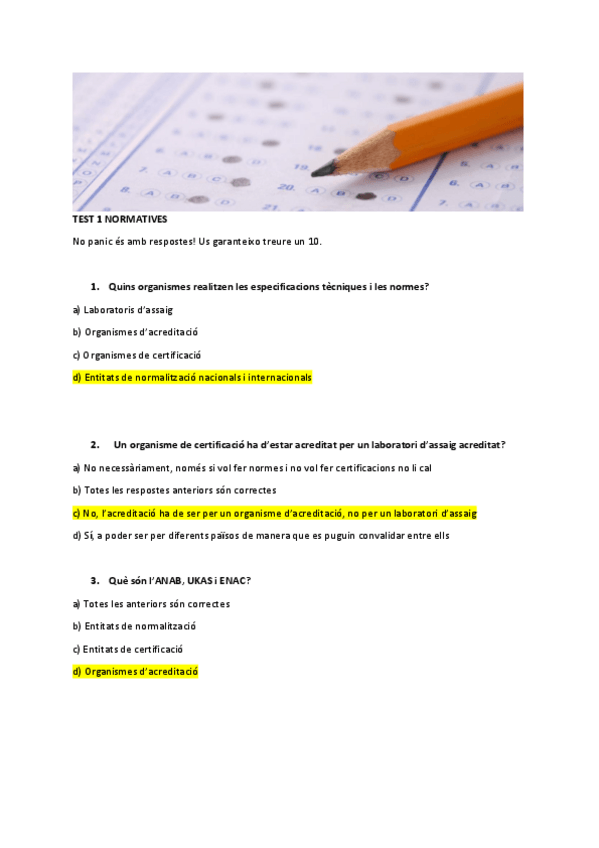 TEST 1 NORMATIVES

No panic és amb respostes! Us garanteixo treure un 10.

1. Quins organismes realitzen les especificacions tècniques i les normes?

a) Laboratoris d'assaig

b) Organismes d'acreditació

c) Organismes de certificació

d) Entitats de normalització nacionals i internacionals

2. Un organisme de certificació ha d'estar acreditat per un laboratori d'assaig acreditat?

a) No necessàriament, només si vol fer normes i no vol fer certificacions no li cal

b) Totes les respostes anteriors són correctes

c) No, l'acreditació ha de ser per un organisme d'acreditació, no per un laboratori d'assaig

d) Sí, a poder ser per diferents països de manera que es puguin convalidar entre ells

3. Què són l'ANAB, UKAS i ENAC?

a) Totes les anteriors són correctes

b) Entitats de normalització

c) Entitats de certificació

d) Organismes d'acreditació